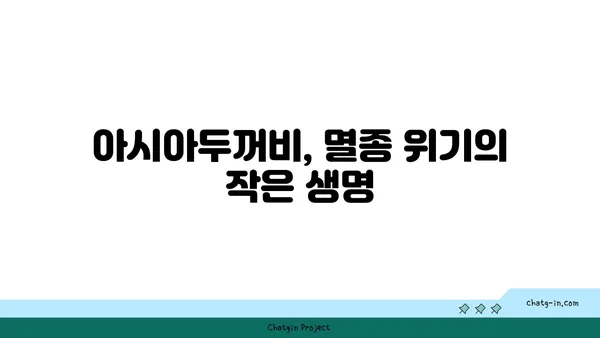 아시아두꺼비, 멸종 위기의 작은 생명

chatg-in.com

Chatgin Project